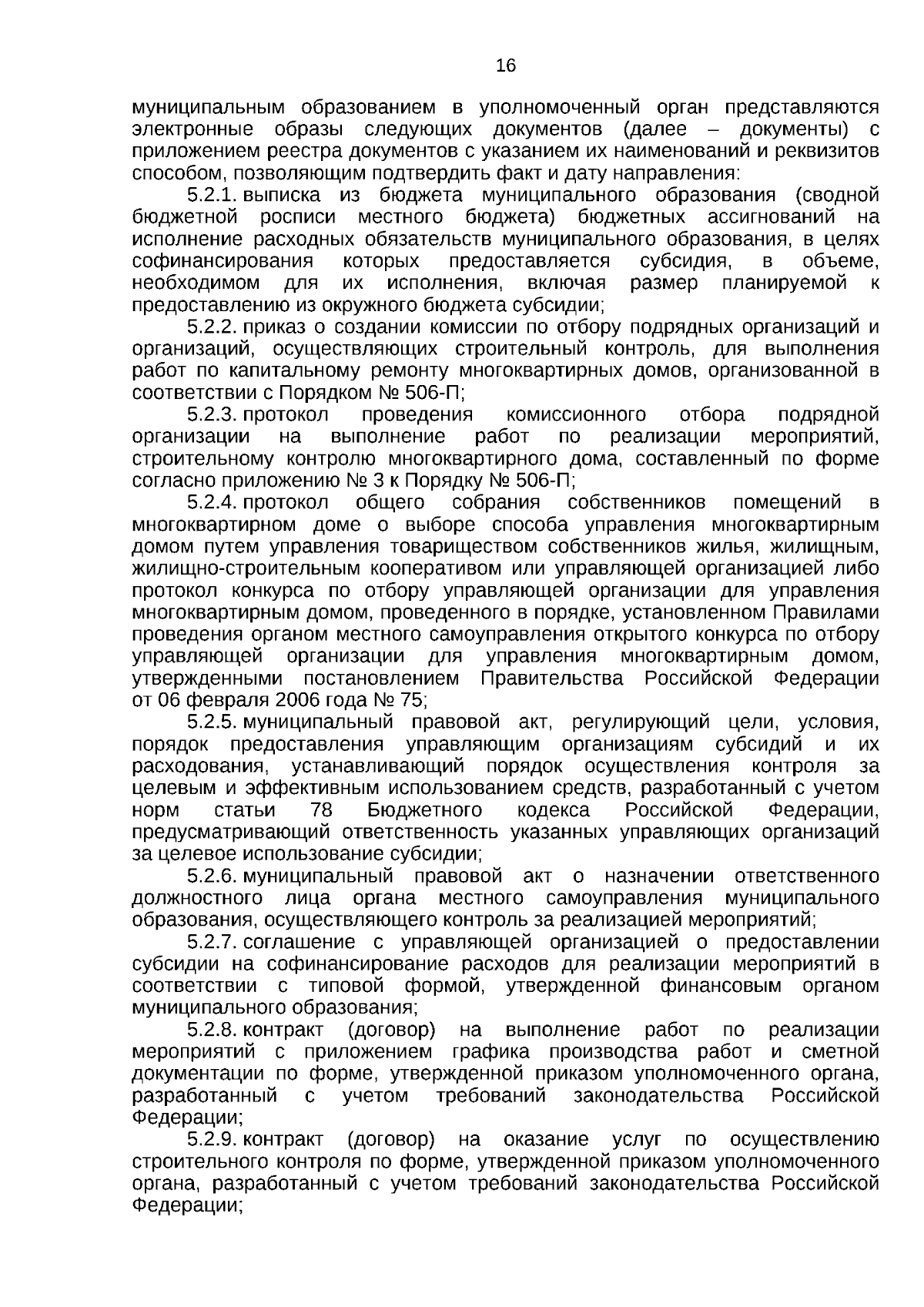 16

муниципальным образованием в уполномоченный орган представляются электронные образы следующих документов (далее – документы) с приложением реестра документов с указанием их наименований и реквизитов способом, позволяющим подтвердить факт и дату направления:

5.2.1. выписка из бюджета муниципального образования (сводной бюджетной росписи местного бюджета) бюджетных ассигнований на исполнение расходных обязательств муниципального образования, в целях софинансирования которых предоставляется субсидия, в объеме, необходимом для их исполнения, включая размер планируемой к предоставлению из окружного бюджета субсидии;

5.2.2. приказ о создании комиссии по отбору подрядных организаций и организаций, осуществляющих строительный контроль, для выполнения работ по капитальному ремонту многоквартирных домов, организованной в соответствии с Порядком № 506-П;

5.2.3. протокол проведения комиссионного отбора подрядной организации на выполнение работ по реализации мероприятий, строительному контролю многоквартирного дома, составленный по форме согласно приложению № 3 к Порядку № 506-П;

5.2.4. протокол общего собрания собственников помещений в многоквартирном доме о выборе способа управления многоквартирным домом путем управления товариществом собственников жилья, жилищным, жилищно-строительным кооперативом или управляющей организацией либо протокол конкурса по отбору управляющей организации для управления многоквартирным домом, проведенного в порядке, установленном Правилами проведения органом местного самоуправления открытого конкурса по отбору управляющей организации для управления многоквартирным домом, утвержденными постановлением Правительства Российской Федерации от 06 февраля 2006 года № 75;

5.2.5. муниципальный правовой акт, регулирующий цели, условия, порядок предоставления управляющим организациям субсидий и их расходования, устанавливающий порядок осуществления контроля за целевым и эффективным использованием средств, разработанный с учетом норм статьи 78 Бюджетного кодекса Российской Федерации, предусматривающий ответственность указанных управляющих организаций за целевое использование субсидии;

5.2.6. муниципальный правовой акт о назначении ответственного должностного лица органа местного самоуправления муниципального образования, осуществляющего контроль за реализацией мероприятий;

5.2.7. соглашение с управляющей организацией о предоставлении субсидии на софинансирование расходов для реализации мероприятий в соответствии с типовой формой, утвержденной финансовым органом муниципального образования;

5.2.8. контракт (договор) на выполнение работ по реализации мероприятий с приложением графика производства работ и сметной документации по форме, утвержденной приказом уполномоченного органа, разработанный с учетом требований законодательства Российской Федерации;

5.2.9. контракт (договор) на оказание услуг по осуществлению строительного контроля по форме, утвержденной приказом уполномоченного органа, разработанный с учетом требований законодательства Российской Федерации;